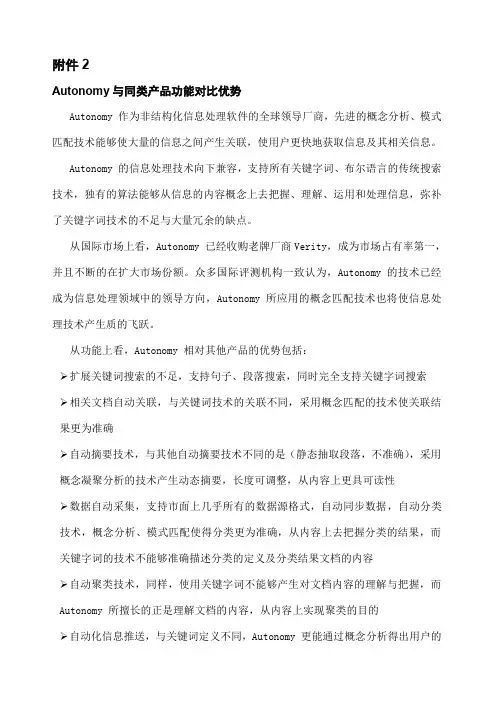 附件 2

Autonomy 与同类产品功能对比优势

Autonomy 作为非结构化信息处理软件的全球领导厂商，先进的概念分析、模式匹配技术能够使大量的信息之间产生关联，使用户更快地获取信息及其相关信息。

Autonomy 的信息处理技术向下兼容，支持所有关键字词、布尔语言的传统搜索技术，独有的算法能够从信息的内容概念上去把握、理解、运用和处理信息，弥补了关键字词技术的不足与大量冗余的缺点。

从国际市场上看，Autonomy 已经收购老牌厂商 Verity，成为市场占有率第一，并且不断的在扩大市场份额。众多国际评测机构一致认为，Autonomy 的技术已经成为信息处理领域中的领导方向，Autonomy 所应用的概念匹配技术也将使信息处理技术产生质的飞跃。

从功能上看，Autonomy 相对其他产品的优势包括：

➢扩展关键词搜索的不足，支持句子、段落搜索，同时完全支持关键字词搜索

➢相关文档自动关联，与关键词技术的关联不同，采用概念匹配的技术使关联结果更为准确

➢自动摘要技术，与其他自动摘要技术不同的是（静态抽取段落，不准确），采用概念凝聚分析的技术产生动态摘要，长度可调整，从内容上更具可读性

➢数据自动采集，支持市面上几乎所有的数据源格式，自动同步数据，自动分类技术，概念分析、模式匹配使得分类更为准确，从内容上去把握分类的结果，而关键字词的技术不能够准确描述分类的定义及分类结果文档的内容

➢自动聚类技术，同样，使用关键字词不能够产生对文档内容的理解与把握，而 Autonomy 所擅长的正是理解文档的内容，从内容上实现聚类的目的

➢自动化信息推送，与关键词定义不同，Autonomy 更能通过概念分析得出用户的